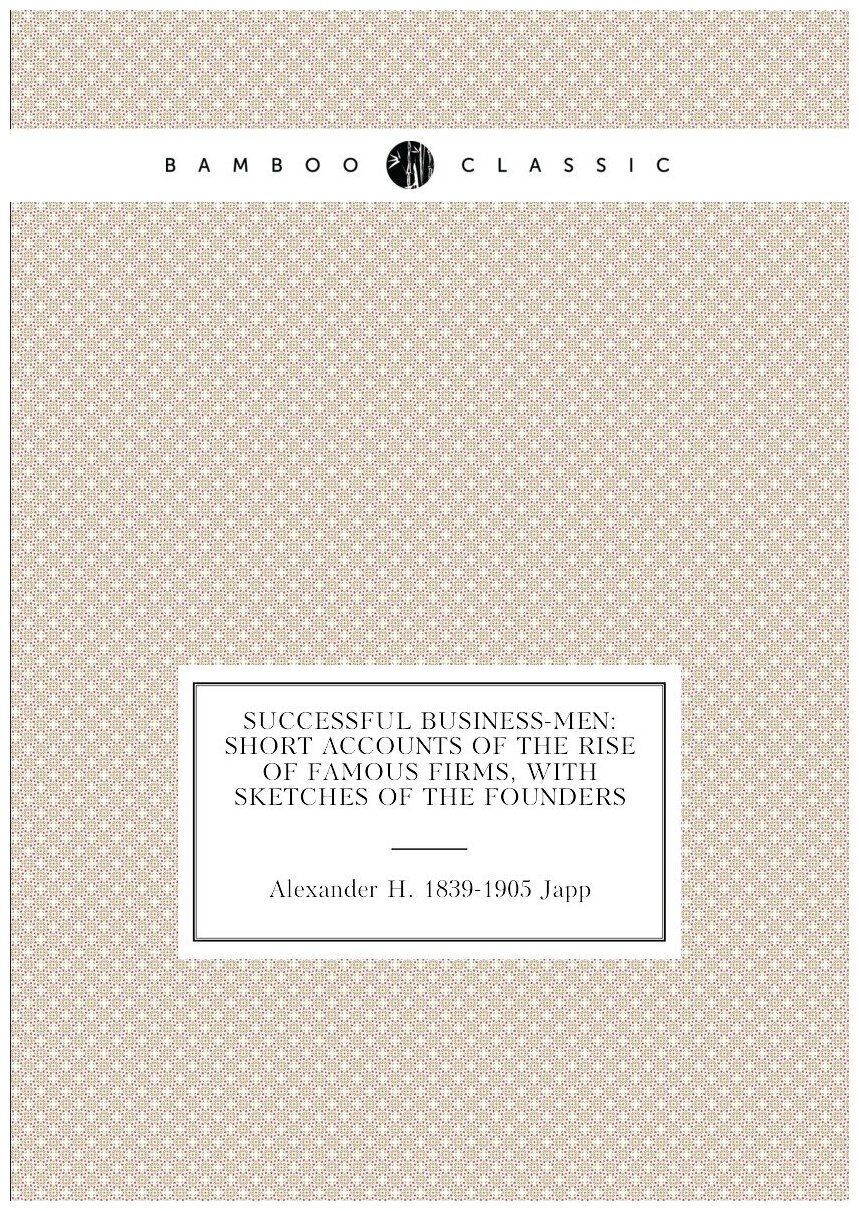 BAMBOO CLASSIC

SUCCESSFUL BUSINESS-MEN: SHORT ACCOUNTS OF THE RISE OF FAMOUS FIRMS, WITH SKETCHES OF THE FOUNDERS

Alexander H. 1839-1905 Japp